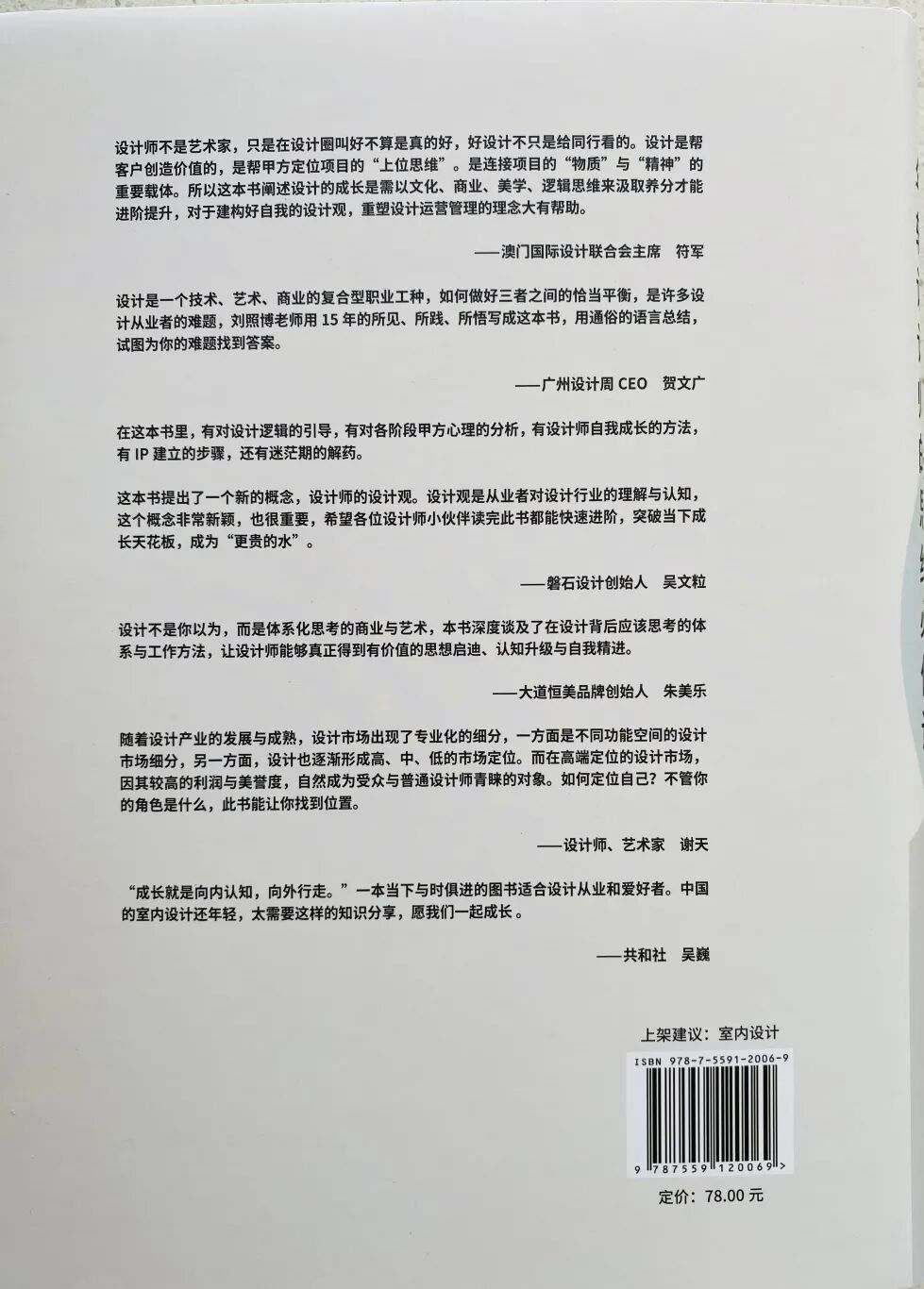 设计师不是艺术家，只是在设计圈叫好不算是真的好，好设计不只是给同行看的。设计是帮客户创造价值的，是帮甲方定位项目的“上位思维”。是连接项目的“物质”与“精神”的重要载体。所以这本书阐述设计的成长是需以文化、商业、美学、逻辑思维来汲取养分才能进阶提升，对于建构好自我的设计观，重塑设计运营管理的理念大有帮助。

——澳门国际设计联合会主席　符军

设计是一个技术、艺术、商业的复合型职业工种，如何做好三者之间的恰当平衡，是许多设计从业者的难题，刘照博老师用 15 年的所见、所践、所悟写成这本书，用通俗的语言总结，试图为你的难题找到答案。

——广州设计周 CEO　贺文广

在这本书里，有对设计逻辑的引导，有对各阶段甲方心理的分析，有设计师自我成长的方法，有 IP 建立的步骤，还有迷茫期的解药。

这本书提出了一个新的概念，设计师的设计观。设计观是从业者对设计行业的理解与认知，这个概念非常新颖，也很重要，希望各位设计师小伙伴读完此书都能快速进阶，突破当下成长天花板，成为“更贵的水”。

——磐石设计创始人　吴文粒

设计不是你以为，而是体系化思考的商业与艺术，本书深度谈及了在设计背后应该思考的体系与工作方法，让设计师能够真正得到有价值的思想启迪、认知升级与自我精进。

——大道恒美品牌创始人　朱美乐

随着设计产业的发展与成熟，设计市场出现了专业化的细分，一方面是不同功能空间的设计市场细分，另一方面，设计也逐渐形成高、中、低的市场定位。而在高端定位的设计市场，因其较高的利润与美誉度，自然成为受众与普通设计师青睐的对象。如何定位自己？不管你的角色是什么，此书能让你找到位置。

——设计师、艺术家　谢天

“成长就是向内认知，向外行走。”一本当下与时俱进的图书适合设计从业和爱好者。中国的室内设计还年轻，太需要这样的知识分享，愿我们一起成长。

——共和社　吴巍

上架建议：室内设计

ISBN 978-7-5591-2006-9

9 787559 120069 >

定价：78.00 元